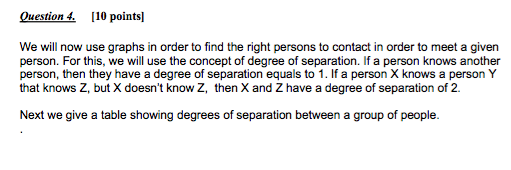 Question 4. [10 points]

We will now use graphs in order to find the right persons to contact in order to meet a given person. For this, we will use the concept of degree of separation. If a person knows another person, then they have a degree of separation equals to 1. If a person X knows a person Y that knows Z, but X doesn't know Z, then X and Z have a degree of separation of 2.

Next we give a table showing degrees of separation between a group of people.

.